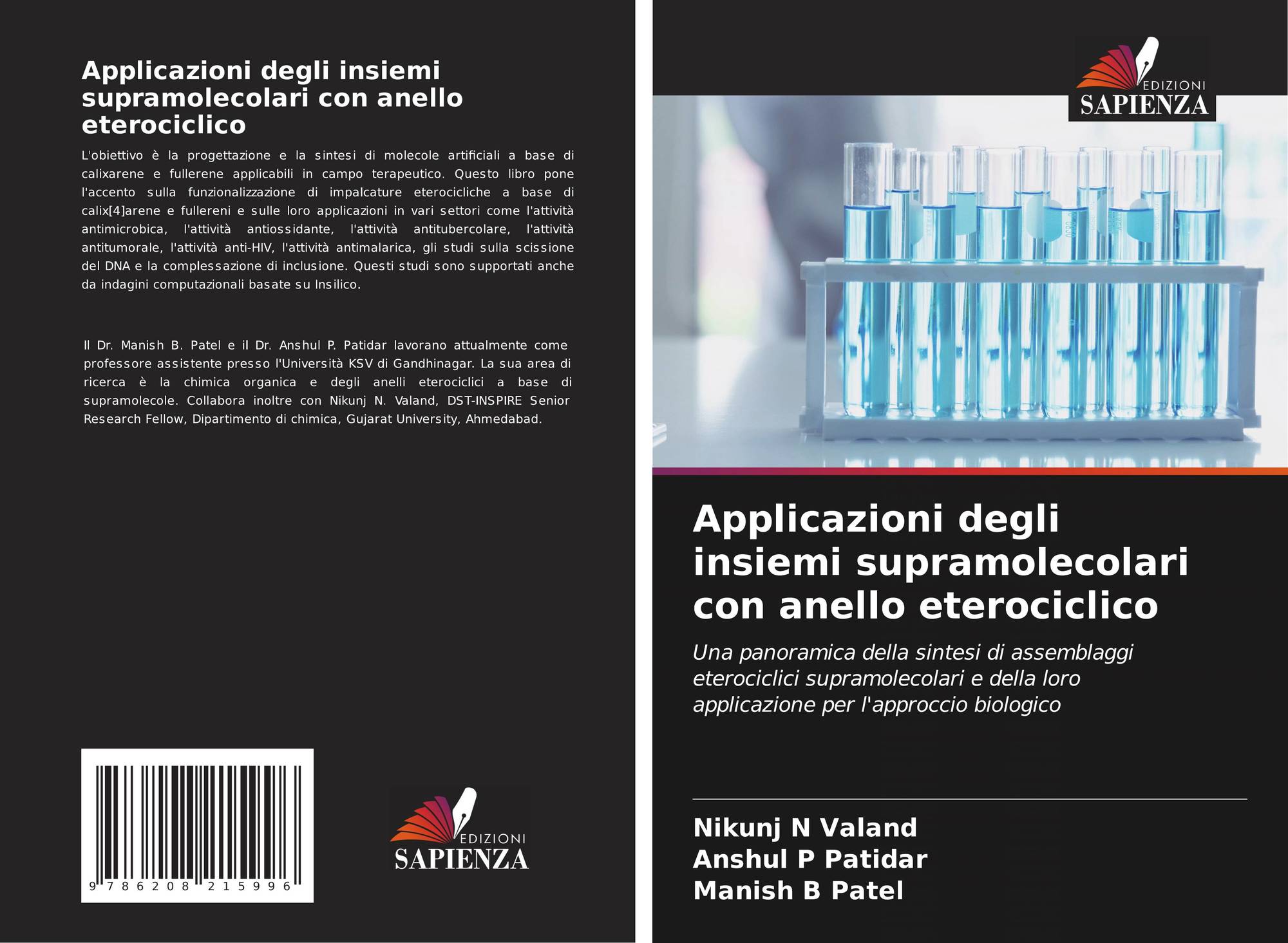 Applicazioni degli insiemi supramolecolari con anello eterociclico

L'obiettivo è la progettazione e la sintesi di molecole artificiali a base di calixarene e fullerene applicabili in campo terapeutico. Questo libro pone l'accento sulla funzionalizzazione di impalcature eterocicliche a base di calix[4]arene e fullereni e sulle loro applicazioni in vari settori come l'attività antimicrobica, l'attività antiossidante, l'attività antitubercolare, l'attività antitumorale, l'attività anti-HIV, l'attività antimalarica, gli studi sulla scissione del DNA e la complessazione di inclusione. Questi studi sono supportati anche da indagini computazionali basate su Insilico.

Il Dr. Manish B. Patel e il Dr. Anshul P. Patidar lavorano attualmente come professore assistente presso l'Università KSV di Gandhinagar. La sua area di ricerca è la chimica organica e degli anelli eterociclici a base di supramolecole. Collabora inoltre con Nikunj N. Valand, DST-INSPIRE Senior Research Fellow, Dipartimento di chimica, Gujarat University, Ahmedabad.

9 786208 215996

EDIZIONI
SAPIENZA

EDIZIONI
SAPIENZA

Applicazioni degli insiemi supramolecolari con anello eterociclico

Una panoramica della sintesi di assemblaggi eterociclici supramolecolari e della loro applicazione per l'approccio biologico

Nikunj N Valand
Anshul P Patidar
Manish B Patel